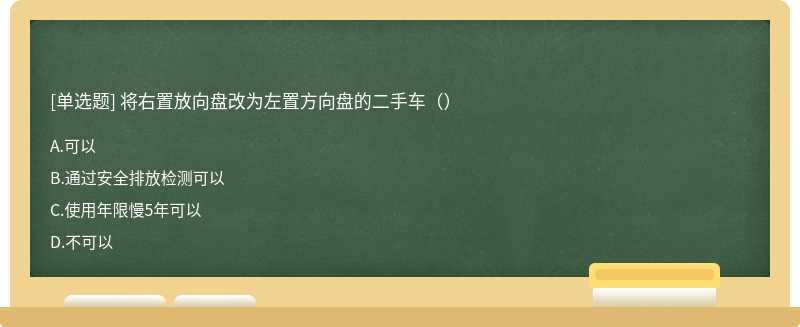 [单选题] 将右置放向盘改为左置方向盘的二手车（）

A.可以

B.通过安全排放检测可以

C.使用年限慢5年可以

D.不可以